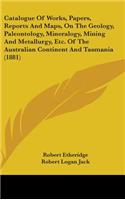 Catalogue Of Works, Papers, Reports And Maps, On The Geology, Paleontology, Mineralogy, Mining And Metallurgy, Etc. Of The Australian Continent And Tasmania (1881)

Robert Etheridge
Robert Logan Jack